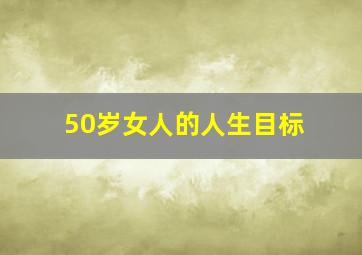 50岁女人的人生目标